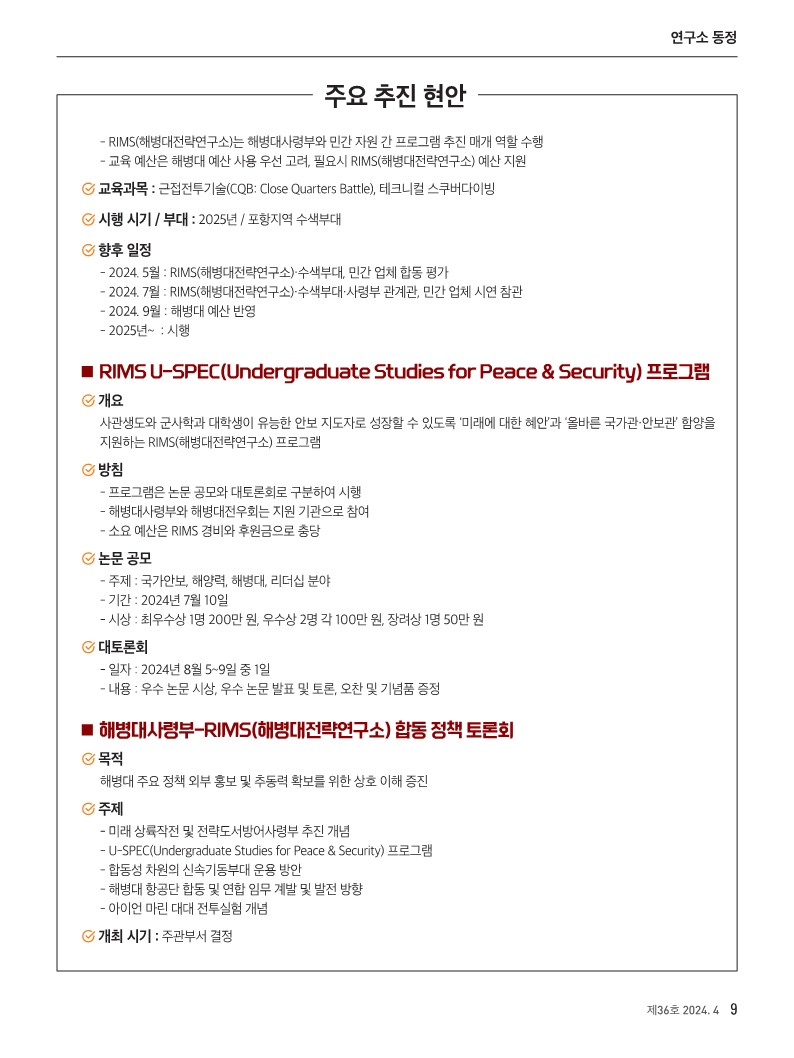 연구소 동정

주요 추진 현안

- RIMS(해병대전략연구소)는 해병대사령부와 민간 자원 간 프로그램 추진 매개 역할 수행
- 교육 예산은 해병대 예산 사용 우선 고려, 필요시 RIMS(해병대전략연구소) 예산 지원

교육과목 : 근접전투기술(CQB: Close Quarters Battle), 테크니컬 스쿠버다이빙

시행 시기 / 부대 : 2025년 / 포항지역 수색부대

향후 일정
- 2024. 5월 : RIMS(해병대전략연구소)·수색부대, 민간 업체 합동 평가
- 2024. 7월 : RIMS(해병대전략연구소)·수색부대·사령부 관계관, 민간 업체 시연 참관
- 2024. 9월 : 해병대 예산 반영
- 2025년~ : 시행

■ RIMS U-SPEC(Undergraduate Studies for Peace & Security) 프로그램

개요
사관생도와 군사학과 대학생이 유능한 안보 지도자로 성장할 수 있도록 '미래에 대한 혜안'과 '올바른 국가관·안보관' 함양을 지원하는 RIMS(해병대전략연구소) 프로그램

방침
- 프로그램은 논문 공모와 대토론회로 구분하여 시행
- 해병대사령부와 해병대전우회는 지원 기관으로 참여
- 소요 예산은 RIMS 경비와 후원금으로 충당

논문 공모
- 주제 : 국가안보, 해양력, 해병대, 리더십 분야
- 기간 : 2024년 7월 10일
- 시상 : 최우수상 1명 200만 원, 우수상 2명 각 100만 원, 장려상 1명 50만 원

대토론회
- 일자 : 2024년 8월 5~9일 중 1일
- 내용 : 우수 논문 시상, 우수 논문 발표 및 토론, 오찬 및 기념품 증정

■ 해병대사령부-RIMS(해병대전략연구소) 합동 정책 토론회

목적
해병대 주요 정책 외부 홍보 및 추동력 확보를 위한 상호 이해 증진

주제
- 미래 상륙작전 및 전략도서방어사령부 추진 개념
- U-SPEC(Undergraduate Studies for Peace & Security) 프로그램
- 합동성 차원의 신속기동부대 운용 방안
- 해병대 항공단 합동 및 연합 임무 계발 및 발전 방향
- 아이언 마린 대대 전투실험 개념

개최 시기 : 주관부서 결정

제36호 2024. 4 9